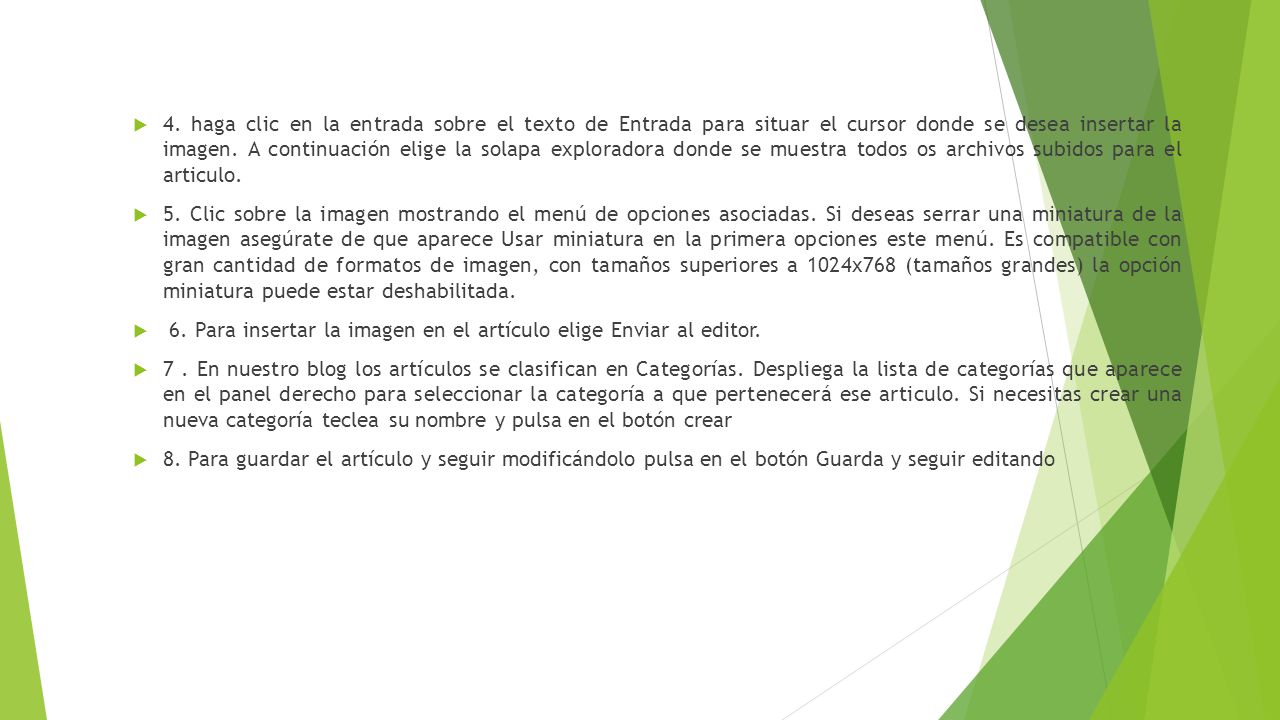 4. haga clic en la entrada sobre el texto de Entrada para situar el cursor donde se desea insertar la imagen. A continuación elige la solapa exploradora donde se muestra todos os archivos subidos para el articulo.

5. Clic sobre la imagen mostrando el menú de opciones asociadas. Si deseas serrar una miniatura de la imagen asegúrate de que aparece Usar miniatura en la primera opciones este menú. Es compatible con gran cantidad de formatos de imagen, con tamaños superiores a 1024x768 (tamaños grandes) la opción miniatura puede estar deshabilitada.

6. Para insertar la imagen en el artículo elige Enviar al editor.

7 . En nuestro blog los artículos se clasifican en Categorías. Despliega la lista de categorías que aparece en el panel derecho para seleccionar la categoría a que pertenecerá ese articulo. Si necesitas crear una nueva categoría teclea su nombre y pulsa en el botón crear

8. Para guardar el artículo y seguir modificándolo pulsa en el botón Guarda y seguir editando